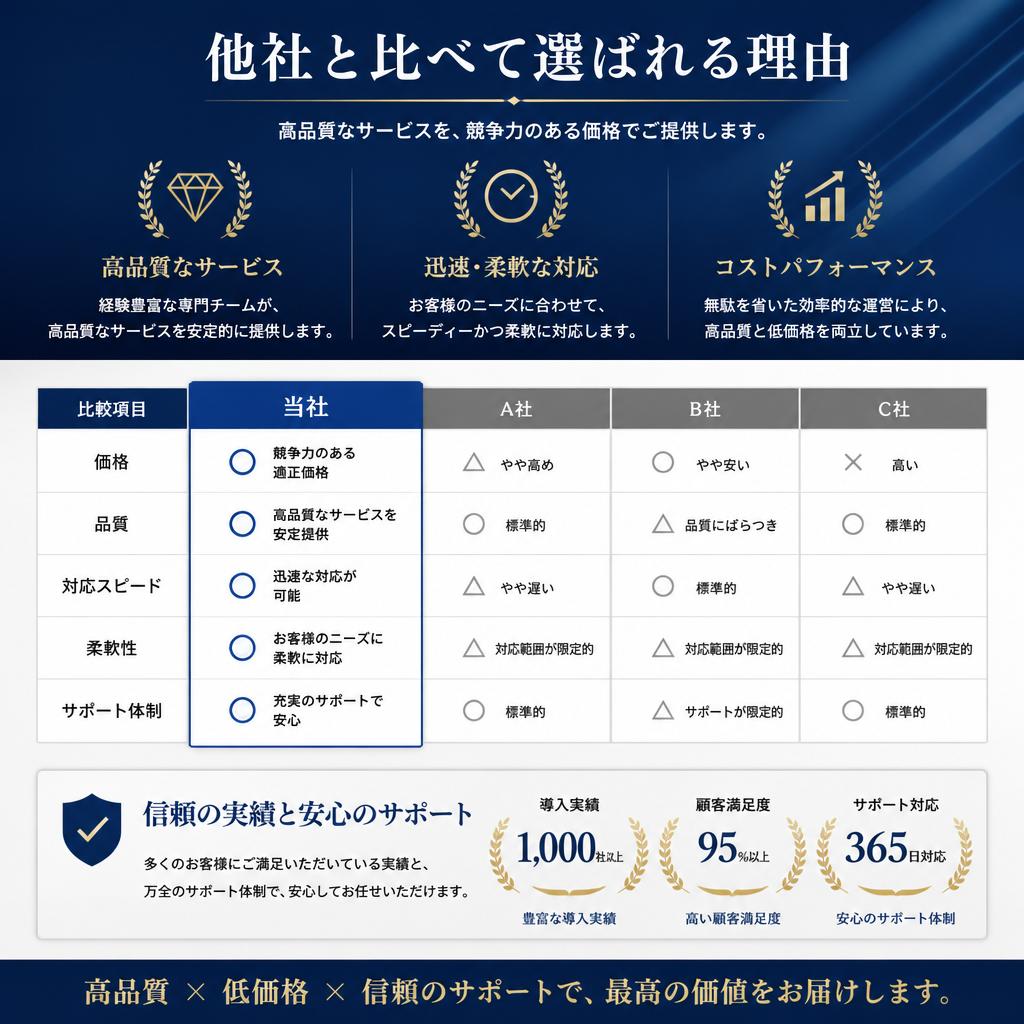 他社と比べて選ばれる理由

高品質なサービスを、競争力のある価格でご提供します。

高品質なサービス
経験豊富な専門チームが、高品質なサービスを安定的に提供します。

迅速・柔軟な対応
お客様のニーズに合わせて、スピーディーかつ柔軟に対応します。

コストパフォーマンス
無駄を省いた効率的な運営により、高品質と低価格を両立しています。

| 比較項目 | 当社 | A社 | B社 | C社 |
|---|---|---|---|---|
| 価格 | ○ 競争力のある適正価格 | △ やや高め | ○ やや安い | × 高い |
| 品質 | ○ 高品質なサービスを安定提供 | ○ 標準的 | △ 品質にばらつき | ○ 標準的 |
| 対応スピード | ○ 迅速な対応が可能 | △ やや遅い | ○ 標準的 | △ やや遅い |
| 柔軟性 | ○ お客様のニーズに柔軟に対応 | △ 対応範囲が限定的 | △ 対応範囲が限定的 | △ 対応範囲が限定的 |
| サポート体制 | ○ 充実のサポートで安心 | ○ 標準的 | △ サポートが限定的 | ○ 標準的 |

信頼の実績と安心のサポート
多くのお客様にご満足いただいている実績と、万全のサポート体制で、安心してお任せいただけます。

導入実績
1,000社以上
豊富な導入実績

顧客満足度
95%以上
高い顧客満足度

サポート対応
365日対応
安心のサポート体制

高品質 × 低価格 × 信頼のサポートで、最高の価値をお届けします。